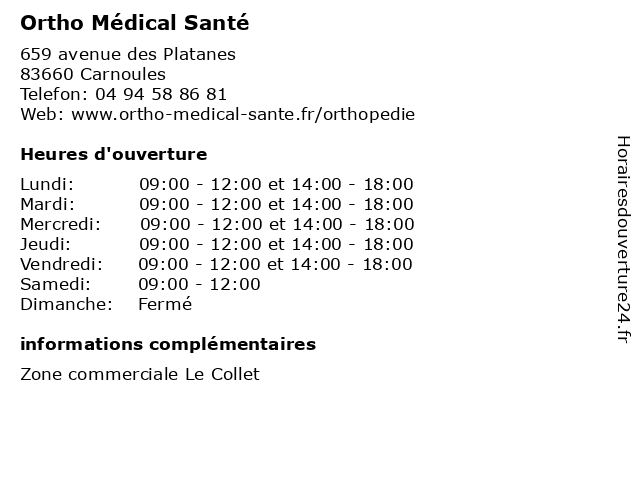 Ortho Médical Santé

659 avenue des Platanes
83660 Carnoules
Telefon: 04 94 58 86 81
Web: www.ortho-medical-sante.fr/orthopedie

Heures d'ouverture

| | |
|---|---|
| Lundi: | 09:00 - 12:00 et 14:00 - 18:00 |
| Mardi: | 09:00 - 12:00 et 14:00 - 18:00 |
| Mercredi: | 09:00 - 12:00 et 14:00 - 18:00 |
| Jeudi: | 09:00 - 12:00 et 14:00 - 18:00 |
| Vendredi: | 09:00 - 12:00 et 14:00 - 18:00 |
| Samedi: | 09:00 - 12:00 |
| Dimanche: | Fermé |

informations complémentaires

Zone commerciale Le Collet

Horairesdouverture24.fr